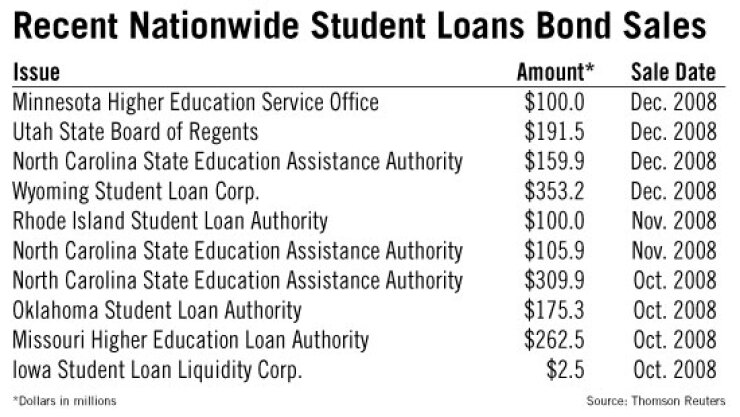 Recent Nationwide Student Loans Bond Sales

| Issue | Amount* | Sale Date |
|---|---|---|
| Minnesota Higher Education Service Office | \$100.0 | Dec. 2008 |
| Utah State Board of Regents | \$191.5 | Dec. 2008 |
| North Carolina State Education Assistance Authority | \$159.9 | Dec. 2008 |
| Wyoming Student Loan Corp. | \$353.2 | Dec. 2008 |
| Rhode Island Student Loan Authority | \$100.0 | Nov. 2008 |
| North Carolina State Education Assistance Authority | \$105.9 | Nov. 2008 |
| North Carolina State Education Assistance Authority | \$309.9 | Oct. 2008 |
| Oklahoma Student Loan Authority | \$175.3 | Oct. 2008 |
| Missouri Higher Education Loan Authority | \$262.5 | Oct. 2008 |
| Iowa Student Loan Liquidity Corp. | \$2.5 | Oct. 2008 |

*Dollars in millions

Source: Thomson Reuters